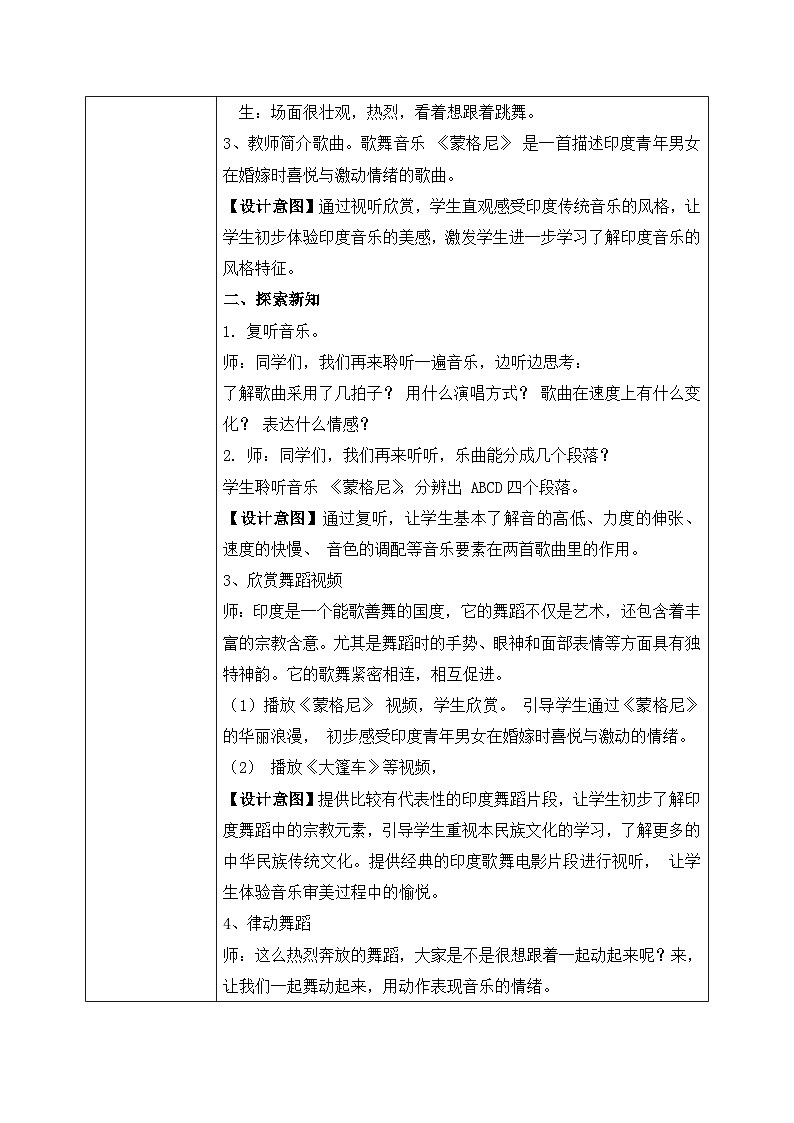 生：场面很壮观，热烈，看着想跟着跳舞。

3、教师简介歌曲。歌舞音乐 《蒙格尼》 是一首描述印度青年男女在婚嫁时喜悦与激动情绪的歌曲。

【设计意图】通过视听欣赏，学生直观感受印度传统音乐的风格，让学生初步体验印度音乐的美感，激发学生进一步学习了解印度音乐的风格特征。

二、探索新知

1. 复听音乐。

师：同学们，我们再来聆听一遍音乐，边听边思考：

了解歌曲采用了几拍子？ 用什么演唱方式？ 歌曲在速度上有什么变化？ 表达什么情感？

2. 师：同学们，我们再来听听，乐曲能分成几个段落？

学生聆听音乐 《蒙格尼》，分辨出 ABCD 四个段落。

【设计意图】通过复听，让学生基本了解音的高低、力度的伸张、速度的快慢、 音色的调配等音乐要素在两首歌曲里的作用。

3、欣赏舞蹈视频

师：印度是一个能歌善舞的国度，它的舞蹈不仅是艺术，还包含着丰富的宗教含意。尤其是舞蹈时的手势、眼神和面部表情等方面具有独特神韵。它的歌舞紧密相连，相互促进。

（1）播放《蒙格尼》 视频，学生欣赏。 引导学生通过《蒙格尼》的华丽浪漫， 初步感受印度青年男女在婚嫁时喜悦与激动的情绪。

（2） 播放《大篷车》等视频，

【设计意图】提供比较有代表性的印度舞蹈片段，让学生初步了解印度舞蹈中的宗教元素，引导学生重视本民族文化的学习，了解更多的中华民族传统文化。提供经典的印度歌舞电影片段进行视听， 让学生体验音乐审美过程中的愉悦。

4、律动舞蹈

师：这么热烈奔放的舞蹈，大家是不是很想跟着一起动起来呢？来，让我们一起舞动起来，用动作表现音乐的情绪。